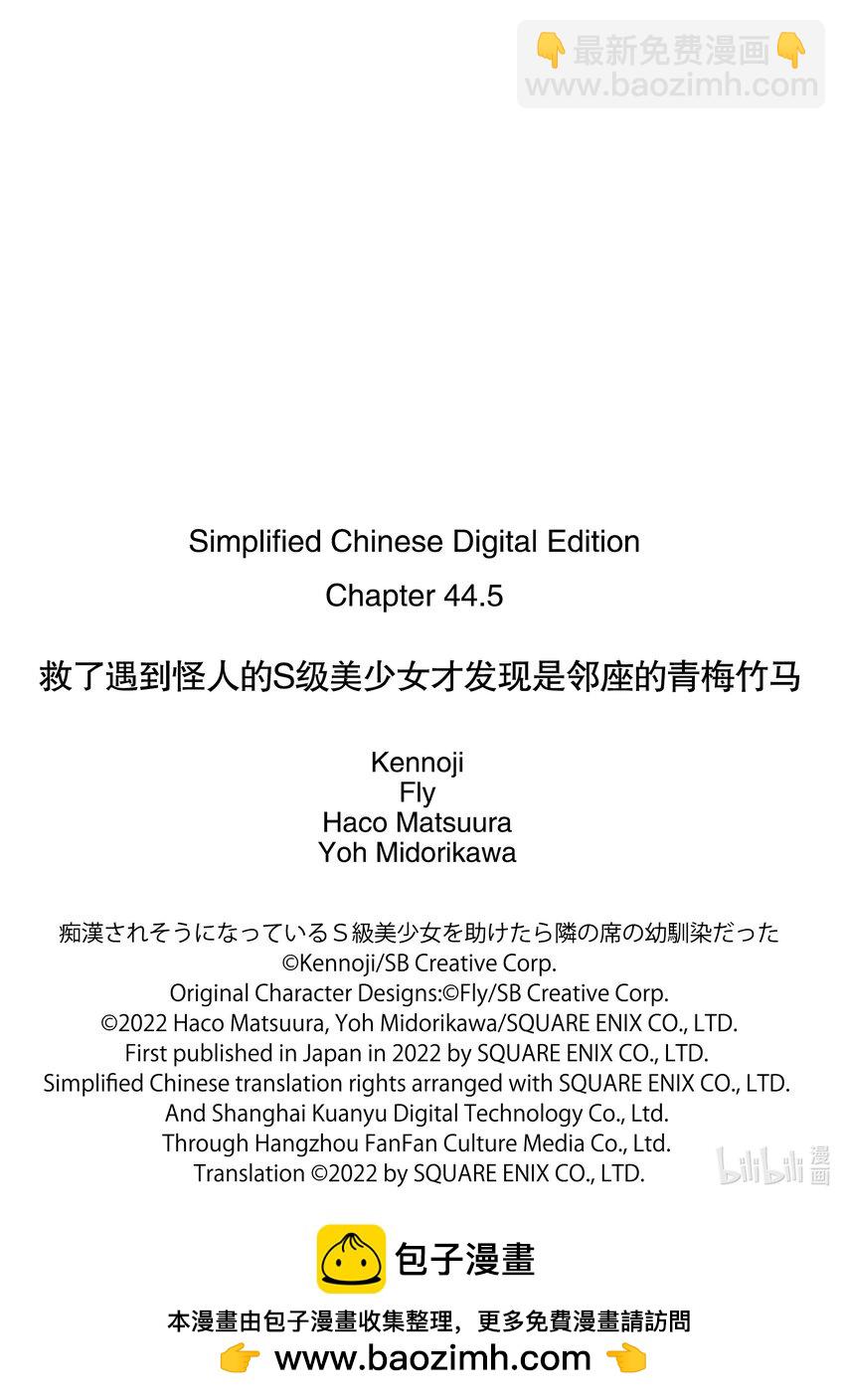 👇最新免费漫画👇
www.baozimh.com

Simplified Chinese Digital Edition
Chapter 44.5

救了遇到怪人的S级美少女才发现是邻座的青梅竹马

Kennoji
Fly
Haco Matsuura
Yoh Midorikawa

痴漢されそうになっているＳ級美少女を助けたら隣の席の幼馴染だった
©Kennoji/SB Creative Corp.
Original Character Designs:©Fly/SB Creative Corp.
©2022 Haco Matsuura, Yoh Midorikawa/SQUARE ENIX CO., LTD.
First published in Japan in 2022 by SQUARE ENIX CO., LTD.
Simplified Chinese translation rights arranged with SQUARE ENIX CO., LTD.
And Shanghai Kuanyu Digital Technology Co., Ltd.
Through Hangzhou FanFan Culture Media Co., Ltd.
Translation ©2022 by SQUARE ENIX CO., LTD.

bilibili 漫画

包子漫畫
本漫畫由包子漫畫收集整理，更多免費漫畫請訪問
👉 www.baozimh.com 👈